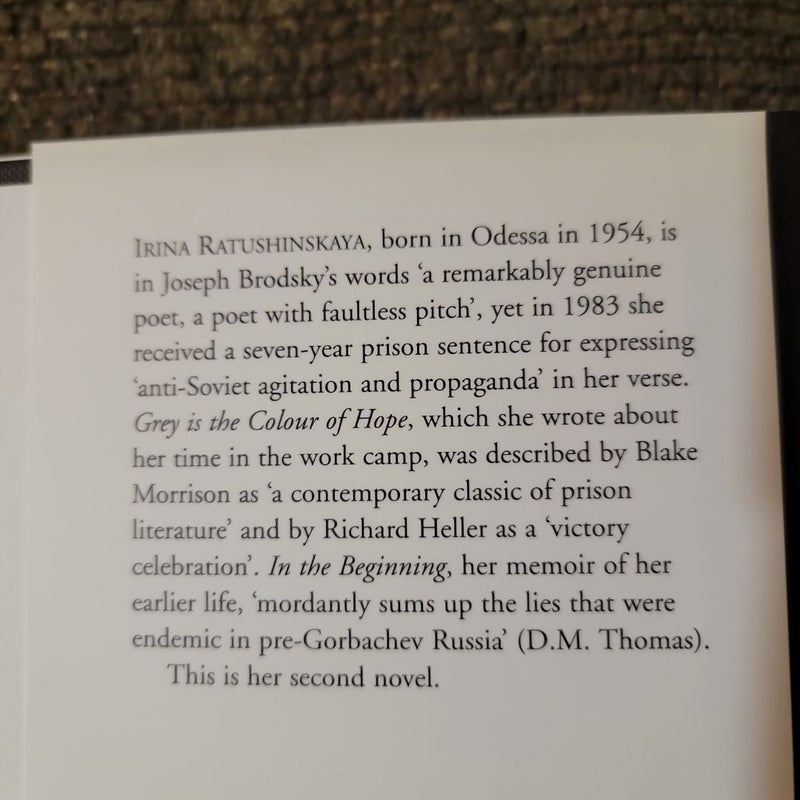 IRINA RATUSHINSKAYA, born in Odessa in 1954, is in Joseph Brodsky's words 'a remarkably genuine poet, a poet with faultless pitch', yet in 1983 she received a seven-year prison sentence for expressing 'anti-Soviet agitation and propaganda' in her verse. Grey is the Colour of Hope, which she wrote about her time in the work camp, was described by Blake Morrison as 'a contemporary classic of prison literature' and by Richard Heller as a 'victory celebration'. In the Beginning, her memoir of her earlier life, 'mordantly sums up the lies that were endemic in pre-Gorbachev Russia' (D.M. Thomas).

This is her second novel.